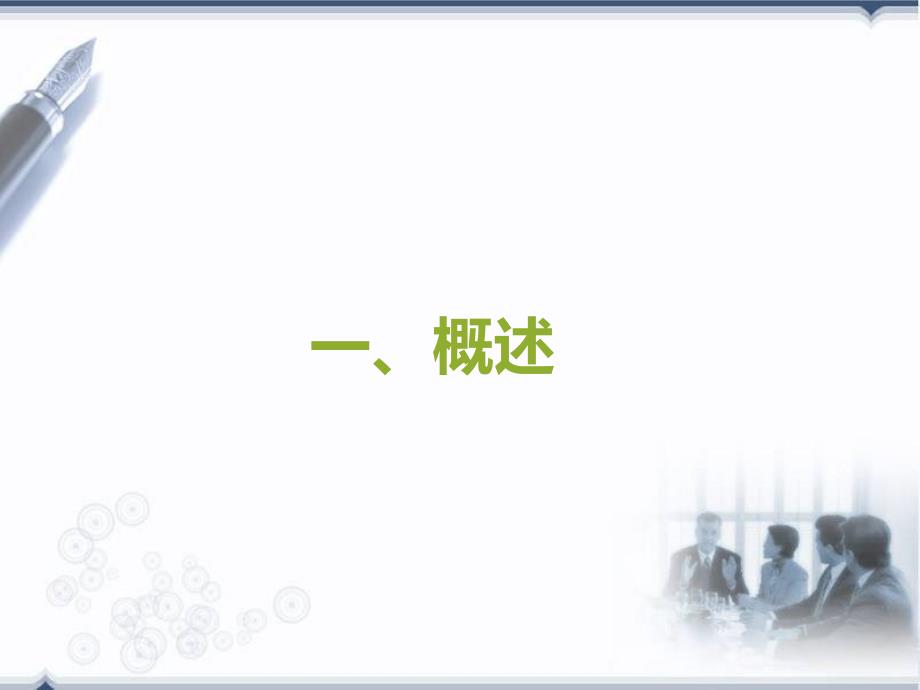 一、概述